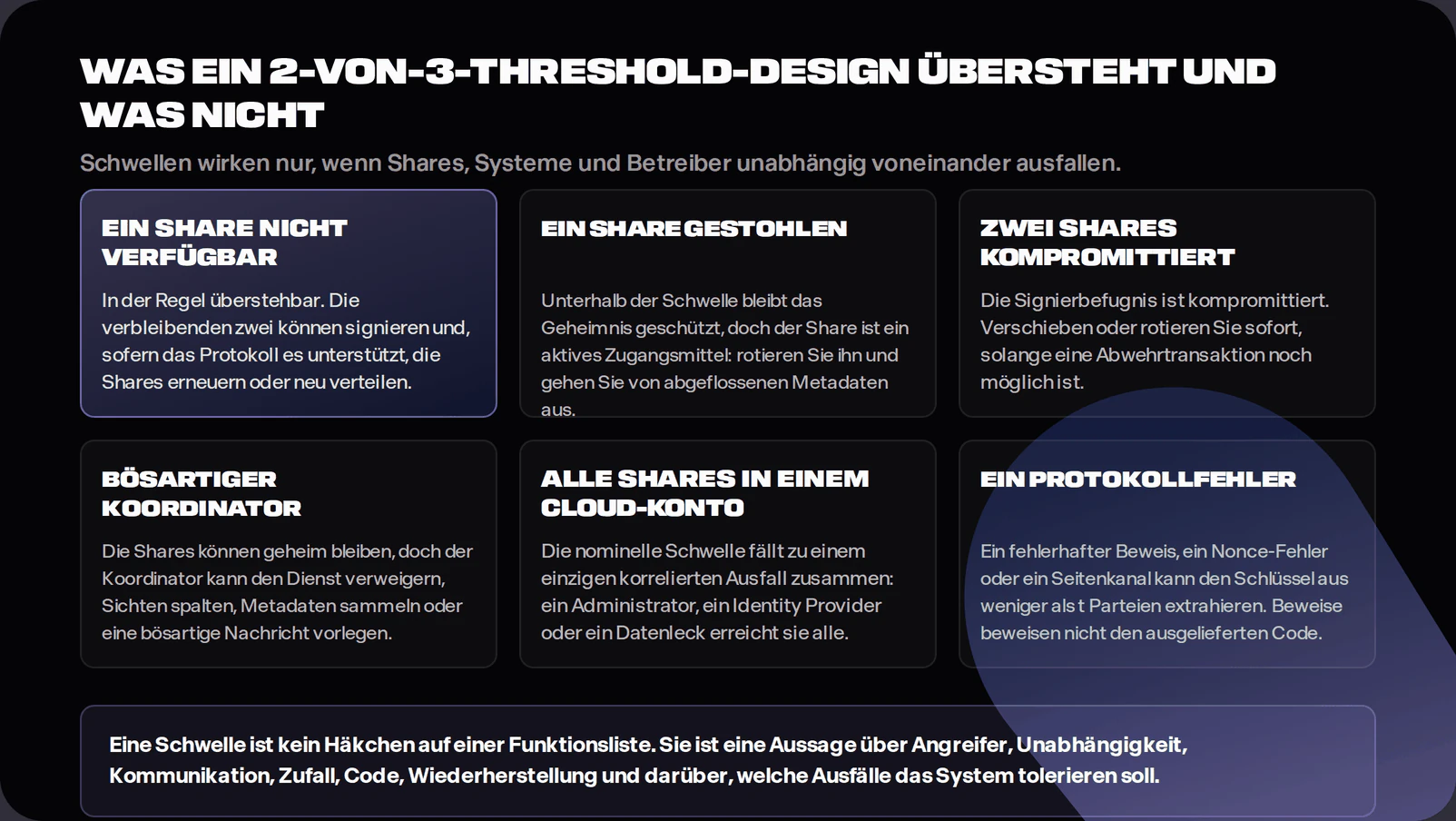 WAS EIN 2-VON-3-THRESHOLD-DESIGN ÜBERSTEHT UND WAS NICHT

Schwellen wirken nur, wenn Shares, Systeme und Betreiber unabhängig voneinander ausfallen.

EIN SHARE NICHT VERFÜGBAR

In der Regel überstehbar. Die verbleibenden zwei können signieren und, sofern das Protokoll es unterstützt, die Shares erneuern oder neu verteilen.

EIN SHARE GESTOHLEN

Unterhalb der Schwelle bleibt das Geheimnis geschützt, doch der Share ist ein aktives Zugangsmittel: rotieren Sie ihn und gehen Sie von abgeflossenen Metadaten aus.

ZWEI SHARES KOMPROMITTIERT

Die Signierbefugnis ist kompromittiert. Verschieben oder rotieren Sie sofort, solange eine Abwehrtransaktion noch möglich ist.

BÖSARTIGER KOORDINATOR

Die Shares können geheim bleiben, doch der Koordinator kann den Dienst verweigern, Sichten spalten, Metadaten sammeln oder eine bösartige Nachricht vorlegen.

ALLE SHARES IN EINEM CLOUD-KONTO

Die nominelle Schwelle fällt zu einem einzigen korrelierten Ausfall zusammen: ein Administrator, ein Identity Provider oder ein Datenleck erreicht sie alle.

EIN PROTOKOLLFEHLER

Ein fehlerhafter Beweis, ein Nonce-Fehler oder ein Seitenkanal kann den Schlüssel aus weniger als t Parteien extrahieren. Beweise beweisen nicht den ausgelieferten Code.

Eine Schwelle ist kein Häkchen auf einer Funktionsliste. Sie ist eine Aussage über Angreifer, Unabhängigkeit, Kommunikation, Zufall, Code, Wiederherstellung und darüber, welche Ausfälle das System tolerieren soll.